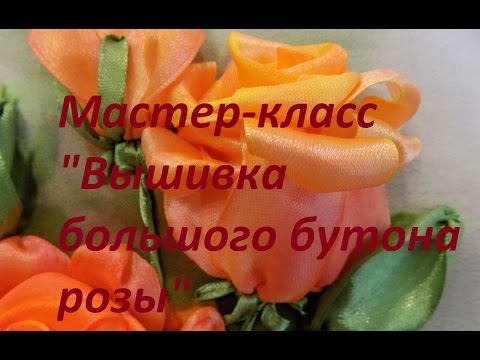 Мастер-класс "Вышивка большого бутона розы"